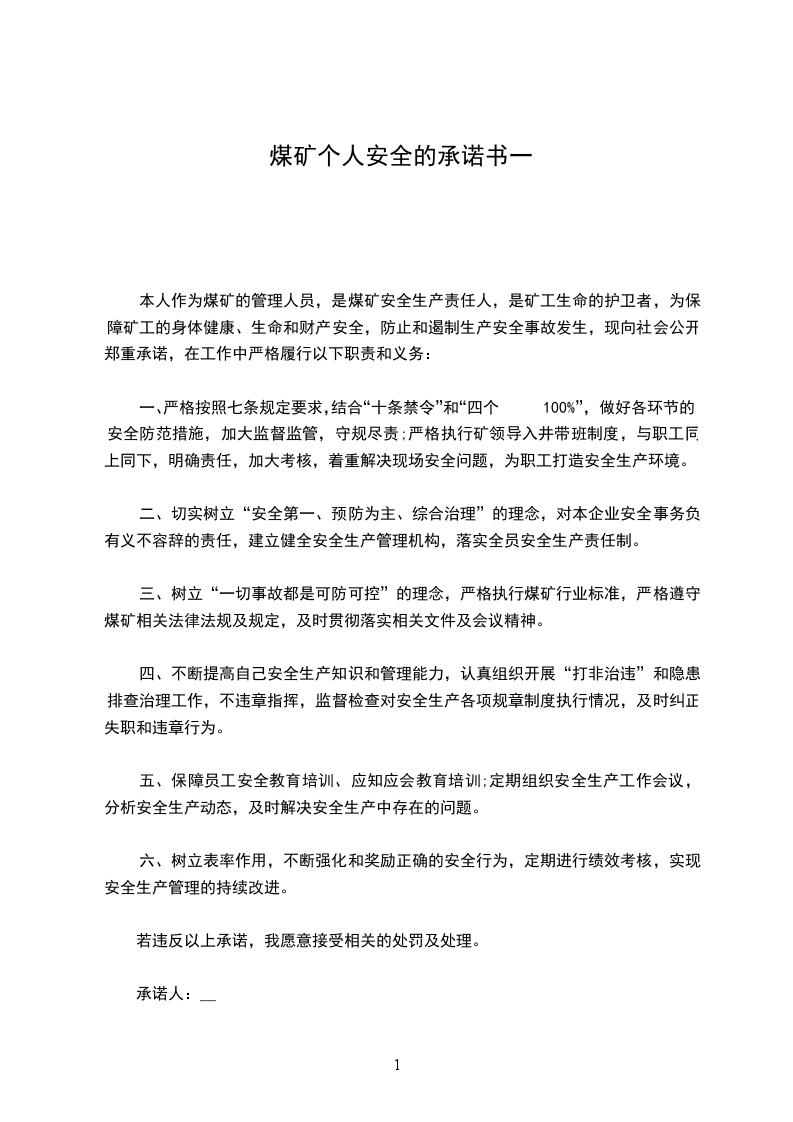 煤矿个人安全的承诺书一

本人作为煤矿的管理人员，是煤矿安全生产责任人，是矿工生命的护卫者，为保障矿工的身体健康、生命和财产安全，防止和遏制生产安全事故发生，现向社会公开郑重承诺，在工作中严格履行以下职责和义务：

一、严格按照七条规定要求，结合“十条禁令”和“四个 100%”，做好各环节的安全防范措施，加大监督监管，守规尽责;严格执行矿领导入井带班制度，与职工同上同下，明确责任，加大考核，着重解决现场安全问题，为职工打造安全生产环境。

二、切实树立“安全第一、预防为主、综合治理”的理念，对本企业安全事务负有义不容辞的责任，建立健全安全生产管理机构，落实全员安全生产责任制。

三、树立“一切事故都是可防可控”的理念，严格执行煤矿行业标准，严格遵守煤矿相关法律法规及规定，及时贯彻落实相关文件及会议精神。

四、不断提高自己安全生产知识和管理能力，认真组织开展“打非治违”和隐患排查治理工作，不违章指挥，监督检查对安全生产各项规章制度执行情况，及时纠正失职和违章行为。

五、保障员工安全教育培训、应知应会教育培训;定期组织安全生产工作会议，分析安全生产动态，及时解决安全生产中存在的问题。

六、树立表率作用，不断强化和奖励正确的安全行为，定期进行绩效考核，实现安全生产管理的持续改进。

若违反以上承诺，我愿意接受相关的处罚及处理。

承诺人：__

1